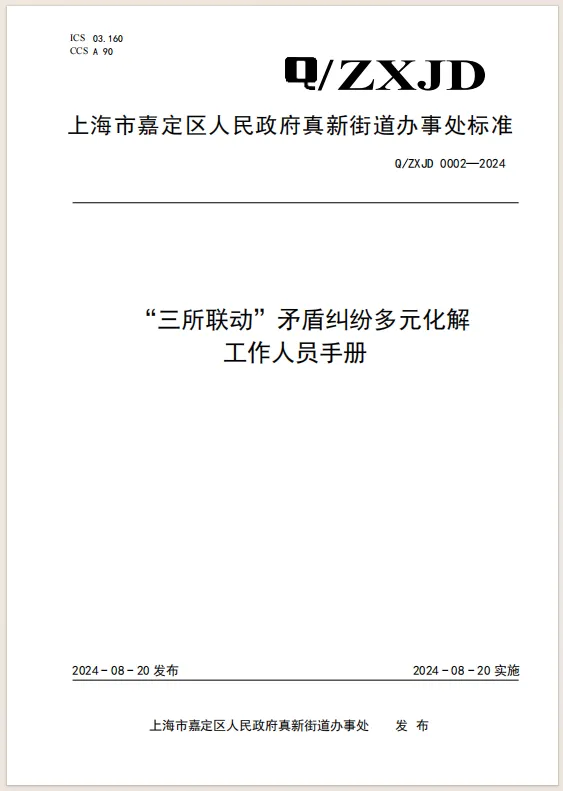 ICS 03.160
CCS A 90

Q/ZXJD

上海市嘉定区人民政府真新街道办事处标准

Q/ZXJD 0002—2024

“三所联动”矛盾纠纷多元化解
工作人员手册

2024 - 08 - 20 发布

2024 - 08 - 20 实施

上海市嘉定区人民政府真新街道办事处 发 布